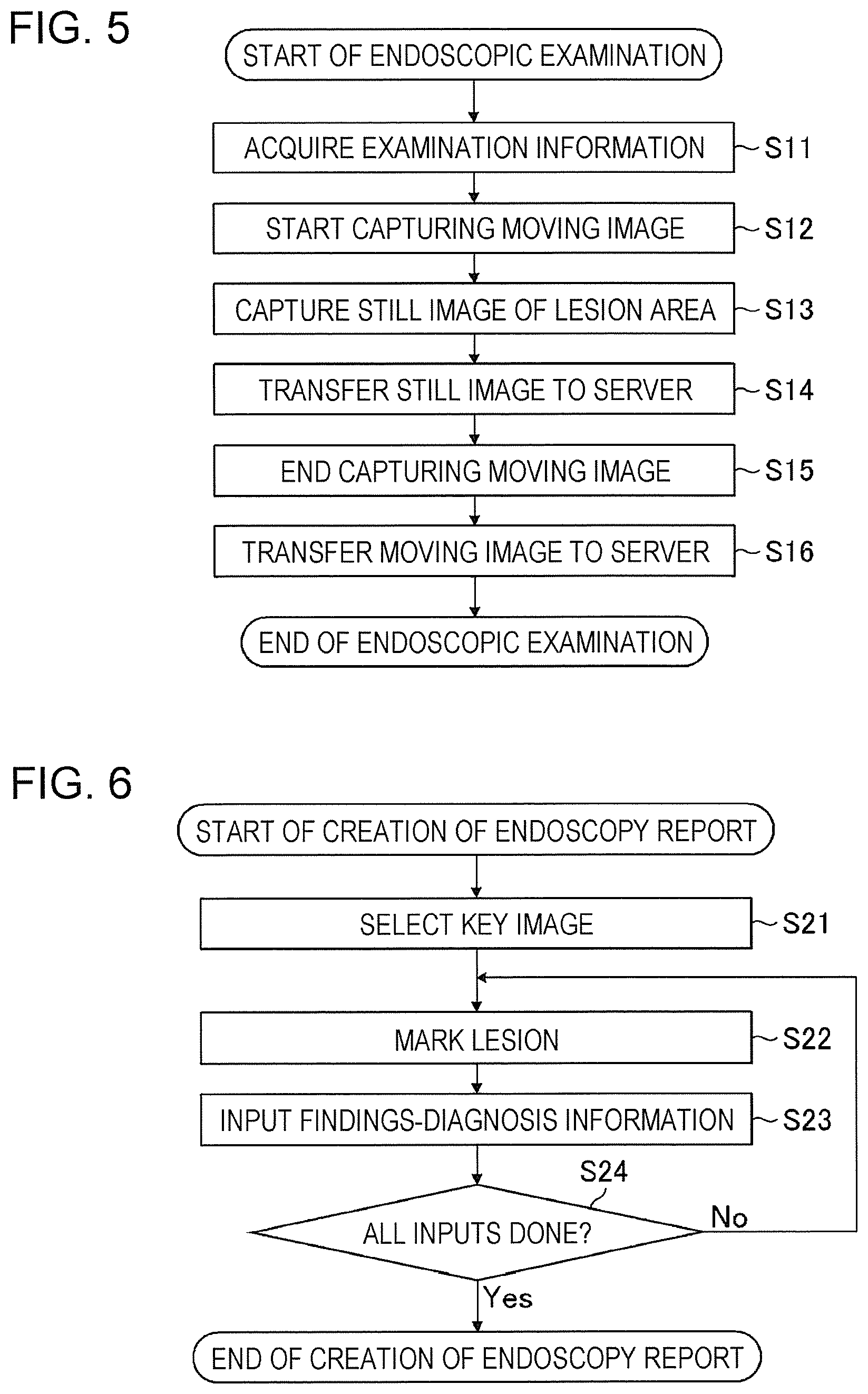 FIG. 5

START OF ENDOSCOPIC EXAMINATION

ACQUIRE EXAMINATION INFORMATION S11

START CAPTURING MOVING IMAGE S12

CAPTURE STILL IMAGE OF LESION AREA S13

TRANSFER STILL IMAGE TO SERVER S14

END CAPTURING MOVING IMAGE S15

TRANSFER MOVING IMAGE TO SERVER S16

END OF ENDOSCOPIC EXAMINATION

FIG. 6

START OF CREATION OF ENDOSCOPY REPORT

SELECT KEY IMAGE S21

MARK LESION S22

INPUT FINDINGS-DIAGNOSIS INFORMATION S23

S24

ALL INPUTS DONE?

No

Yes

END OF CREATION OF ENDOSCOPY REPORT